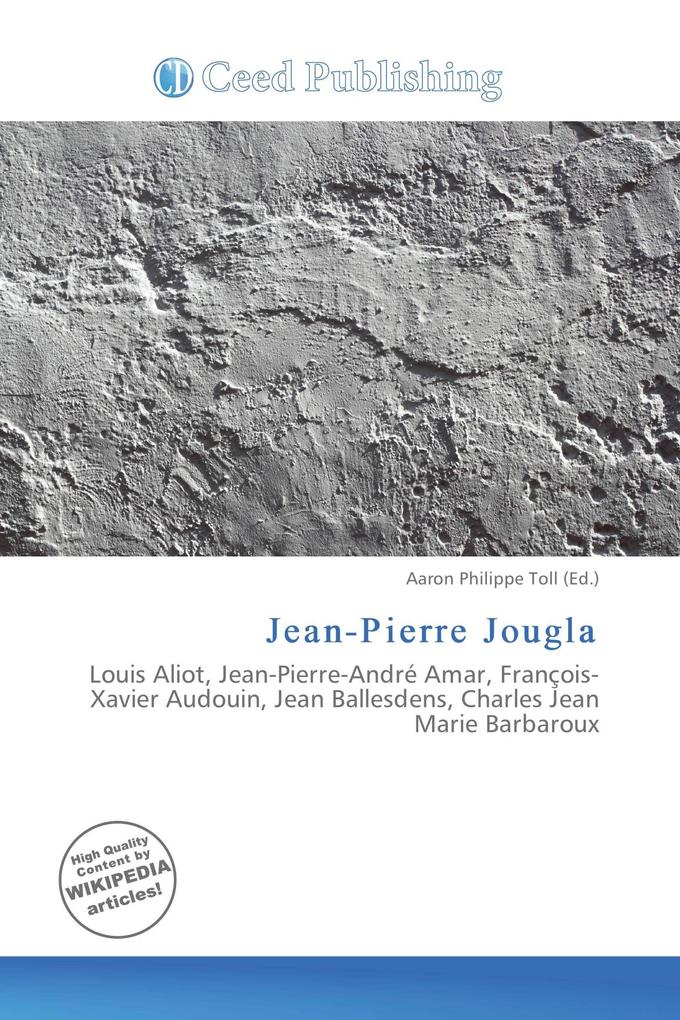 CD Ceed Publishing

Aaron Philippe Toll (Ed.)

Jean-Pierre Jougla

Louis Aliot, Jean-Pierre-André Amar, François-Xavier Audouin, Jean Ballesdens, Charles Jean Marie Barbaroux

High Quality Content by WIKIPEDIA articles!